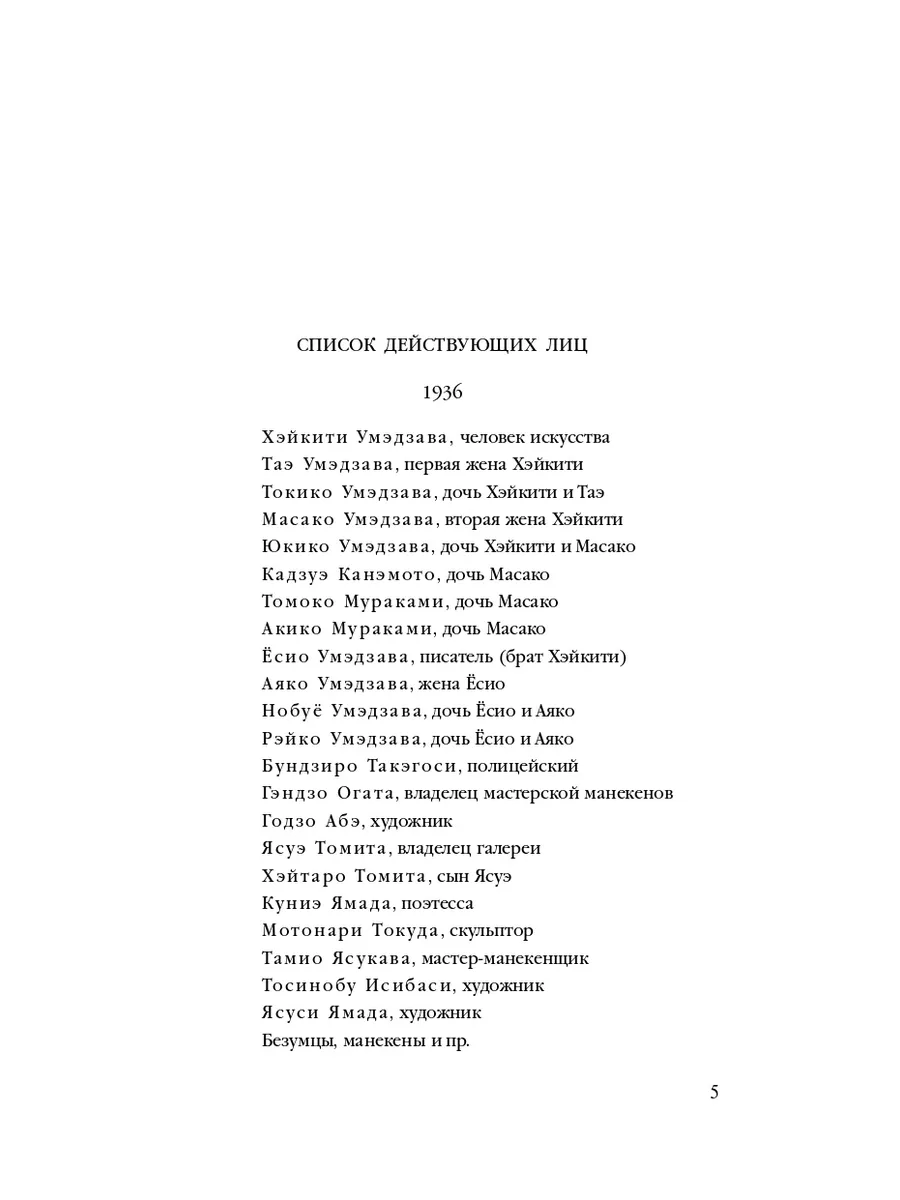 СПИСОК ДЕЙСТВУЮЩИХ ЛИЦ

1936

Хэйкити Умэдзава, человек искусства
Таэ Умэдзава, первая жена Хэйкити
Токико Умэдзава, дочь Хэйкити и Таэ
Масако Умэдзава, вторая жена Хэйкити
Юкико Умэдзава, дочь Хэйкити и Масако
Кадзуэ Канэмото, дочь Масако
Томоко Мураками, дочь Масако
Акико Мураками, дочь Масако
Ёсио Умэдзава, писатель (брат Хэйкити)
Аяко Умэдзава, жена Ёсио
Нобуё Умэдзава, дочь Ёсио и Аяко
Рэйко Умэдзава, дочь Ёсио и Аяко
Бундзиро Такэгоси, полицейский
Гэндзо Огата, владелец мастерской манекенов
Годзо Абэ, художник
Ясуэ Томита, владелец галереи
Хэйтаро Томита, сын Ясуэ
Куниэ Ямада, поэтесса
Мотонари Токуда, скульптор
Тамио Ясукава, мастер-манекенщик
Тосинобу Исибаси, художник
Ясуси Ямада, художник
Безумцы, манекены и пр.

5